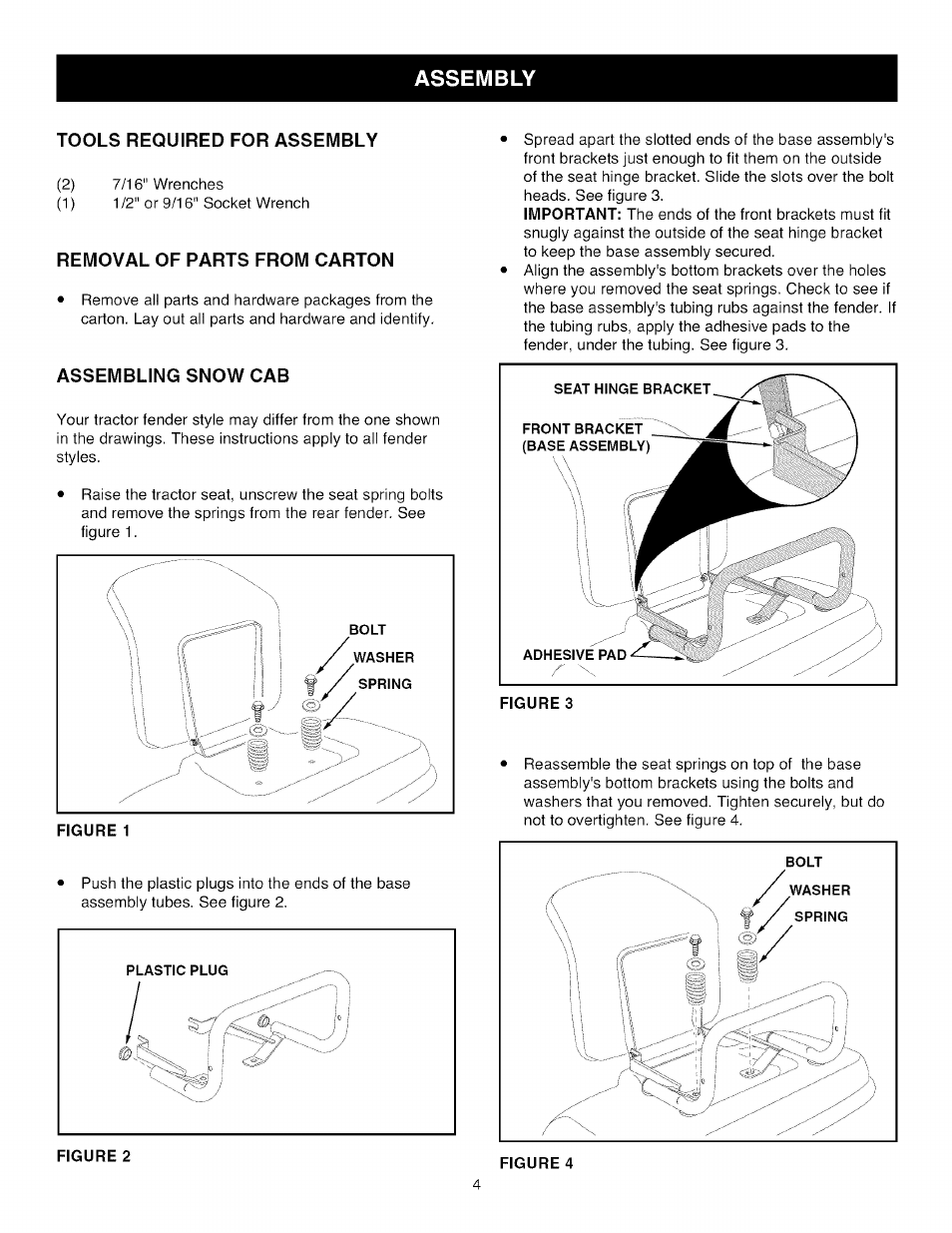 ASSEMBLY

TOOLS REQUIRED FOR ASSEMBLY

(2) 7/16" Wrenches
(1) 1/2" or 9/16" Socket Wrench

REMOVAL OF PARTS FROM CARTON

• Remove all parts and hardware packages from the carton. Lay out all parts and hardware and identify.

ASSEMBLING SNOW CAB

Your tractor fender style may differ from the one shown in the drawings. These instructions apply to all fender styles.

• Raise the tractor seat, unscrew the seat spring bolts and remove the springs from the rear fender. See figure 1.

BOLT
WASHER
SPRING

FIGURE 1

• Push the plastic plugs into the ends of the base assembly tubes. See figure 2.

PLASTIC PLUG

FIGURE 2

• Spread apart the slotted ends of the base assembly's front brackets just enough to fit them on the outside of the seat hinge bracket. Slide the slots over the bolt heads. See figure 3.
IMPORTANT: The ends of the front brackets must fit snugly against the outside of the seat hinge bracket to keep the base assembly secured.
• Align the assembly's bottom brackets over the holes where you removed the seat springs. Check to see if the base assembly's tubing rubs against the fender. If the tubing rubs, apply the adhesive pads to the fender, under the tubing. See figure 3.

SEAT HINGE BRACKET
FRONT BRACKET
(BASE ASSEMBLY)
ADHESIVE PAD

FIGURE 3

• Reassemble the seat springs on top of the base assembly's bottom brackets using the bolts and washers that you removed. Tighten securely, but do not to overtighten. See figure 4.

BOLT
WASHER
SPRING

FIGURE 4

4